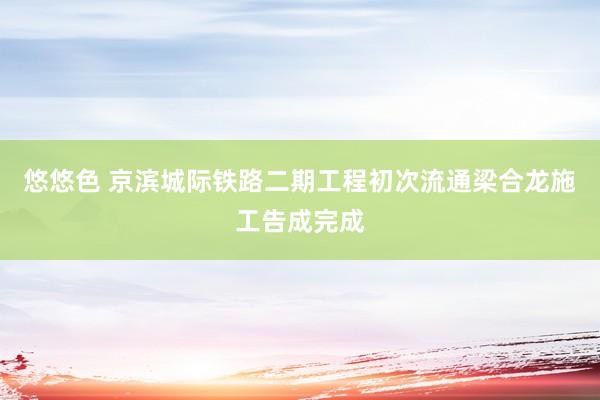 悠悠色 京滨城际铁路二期工程初次流通梁合龙施工告成完成